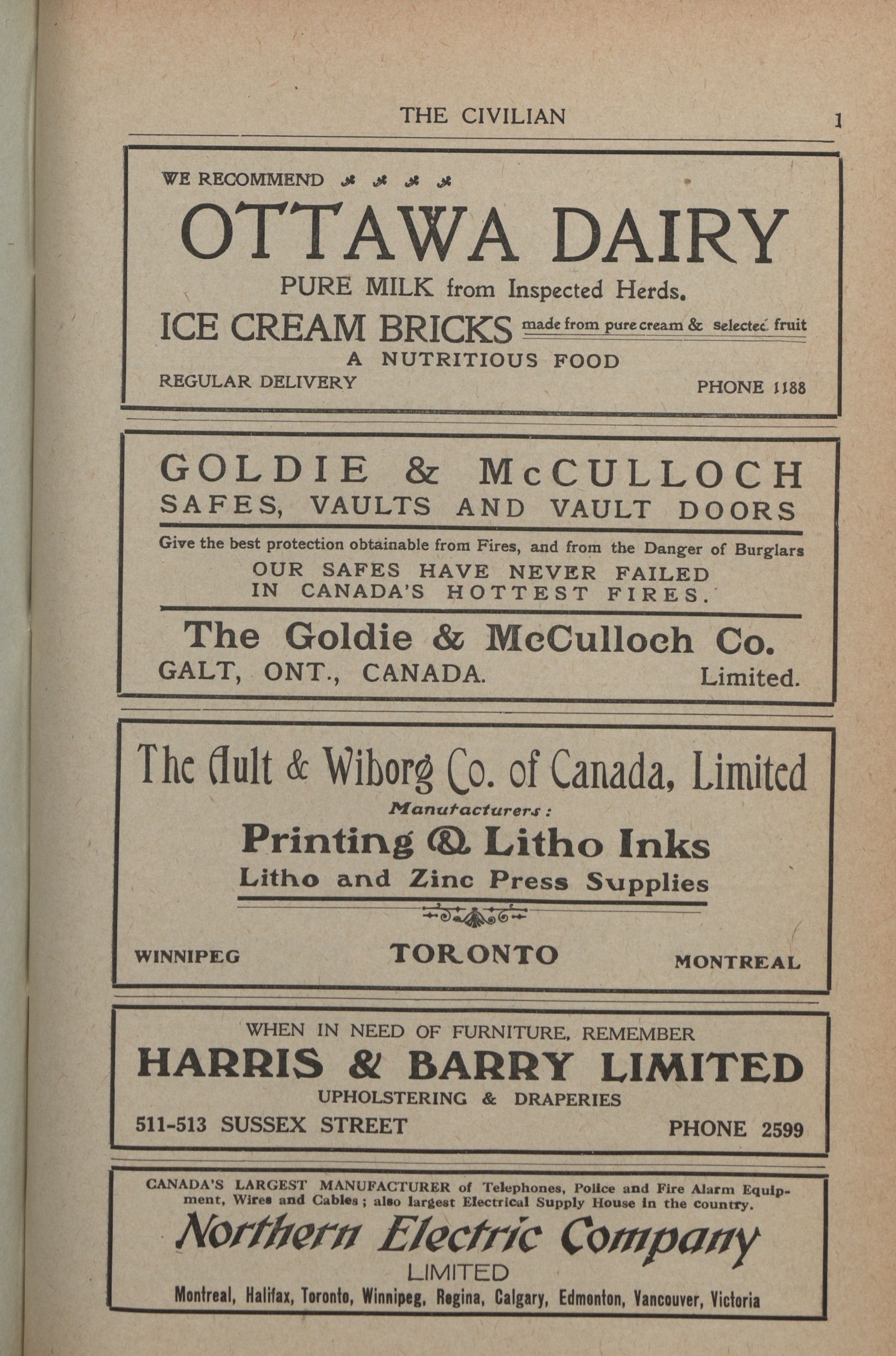 THE CIVILIAN 1

WE RECOMMEND

OTTAWA DAIRY

PURE MILK from Inspected Herds.

ICE CREAM BRICKS made from pure cream & selected fruit

A NUTRITIOUS FOOD

REGULAR DELIVERY PHONE 1188

GOLDIE & McCULLOCH

SAFES, VAULTS AND VAULT DOORS

Give the best protection obtainable from Fires, and from the Danger of Burglars

OUR SAFES HAVE NEVER FAILED IN CANADA'S HOTTEST FIRES.

The Goldie & McCulloch Co.

GALT, ONT., CANADA. Limited.

The Ault & Wiborg Co. of Canada, Limited

Manufacturers:

Printing & Litho Inks

Litho and Zinc Press Supplies

WINNIPEG TORONTO MONTREAL

WHEN IN NEED OF FURNITURE, REMEMBER

HARRIS & BARRY LIMITED

UPHOLSTERING & DRAPERIES

511-513 SUSSEX STREET PHONE 2599

CANADA'S LARGEST MANUFACTURER of Telephones, Police and Fire Alarm Equipment, Wires and Cables; also largest Electrical Supply House in the country.

Northern Electric Company

LIMITED

Montreal, Halifax, Toronto, Winnipeg, Regina, Calgary, Edmonton, Vancouver, Victoria